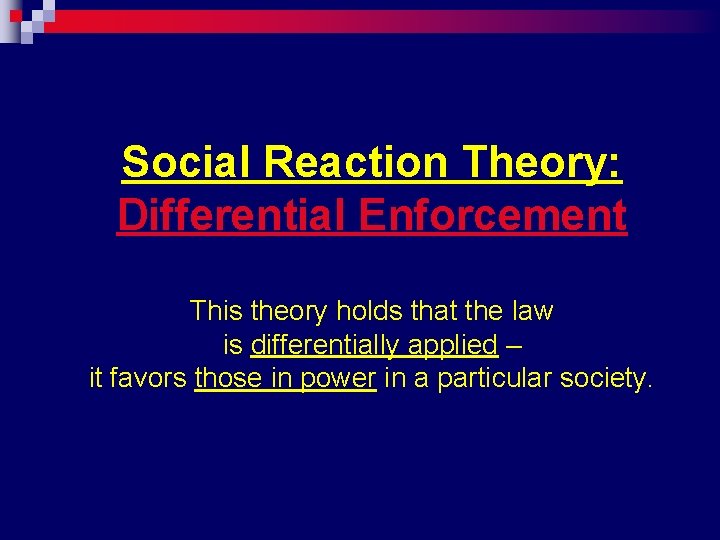 Social Reaction Theory:
Differential Enforcement

This theory holds that the law is differentially applied – it favors those in power in a particular society.